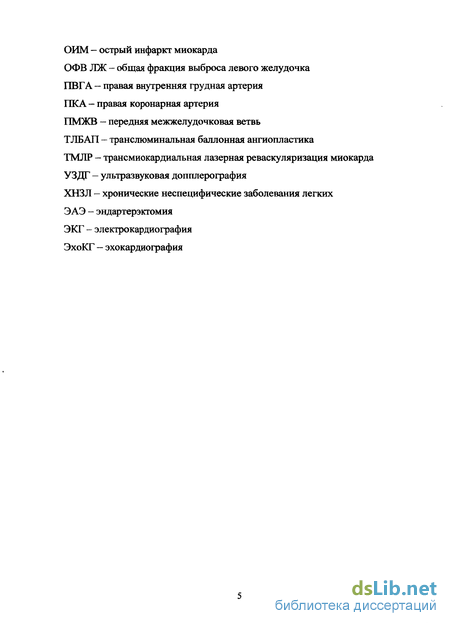 ОИМ – острый инфаркт миокарда

ОФВ ЛЖ – общая фракция выброса левого желудочка

ПВГА – правая внутренняя грудная артерия

ПКА – правая коронарная артерия

ПМЖВ – передняя межжелудочковая ветвь

ТЛБАП – транслюминальная баллонная ангиопластика

ТМЛР – трансмиокардиальная лазерная реваскуляризация миокарда

УЗДГ – ультразвуковая допплерография

ХНЗЛ – хронические неспецифические заболевания легких

ЭАЭ – эндартерэктомия

ЭКГ – электрокардиография

ЭхоКГ – эхокардиография

5

dsLib.net
библиотека диссертаций